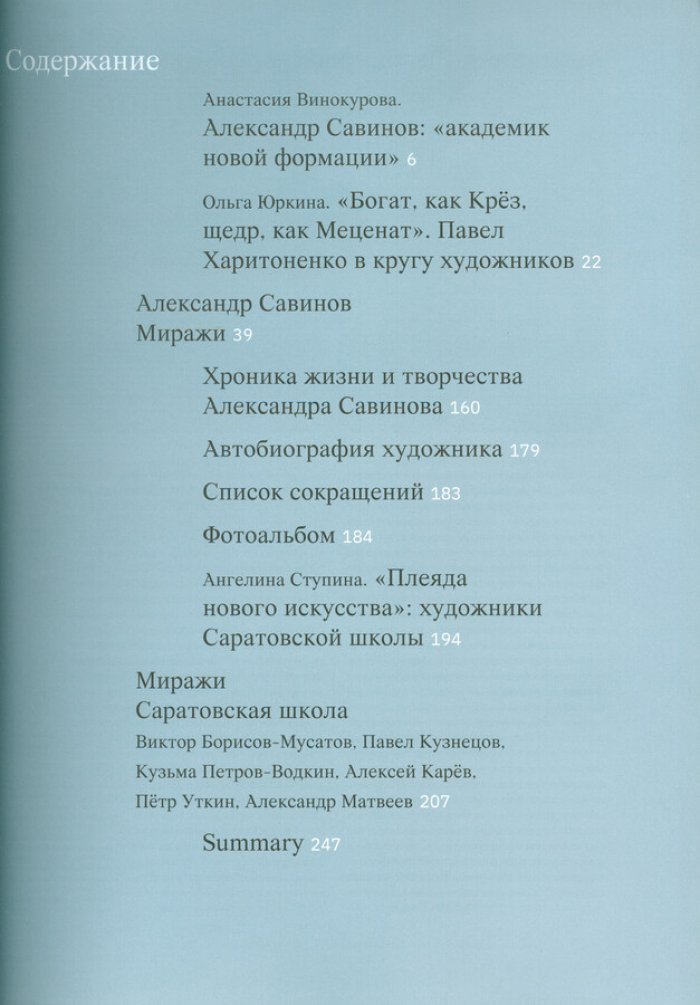 Содержание

Анастасия Винокурова. Александр Савинов: «академик новой формации» 6

Ольга Юркина. «Богат, как Крёз, щедр, как Меценат». Павел Харитоненко в кругу художников 22

Александр Савинов
Миражи 39

Хроника жизни и творчества Александра Савинова 160

Автобиография художника 179

Список сокращений 183

Фотоальбом 184

Ангелина Ступина. «Плеяда нового искусства»: художники Саратовской школы 194

Миражи
Саратовская школа
Виктор Борисов-Мусатов, Павел Кузнецов, Кузьма Петров-Водкин, Алексей Карёв, Пётр Уткин, Александр Матвеев 207

Summary 247